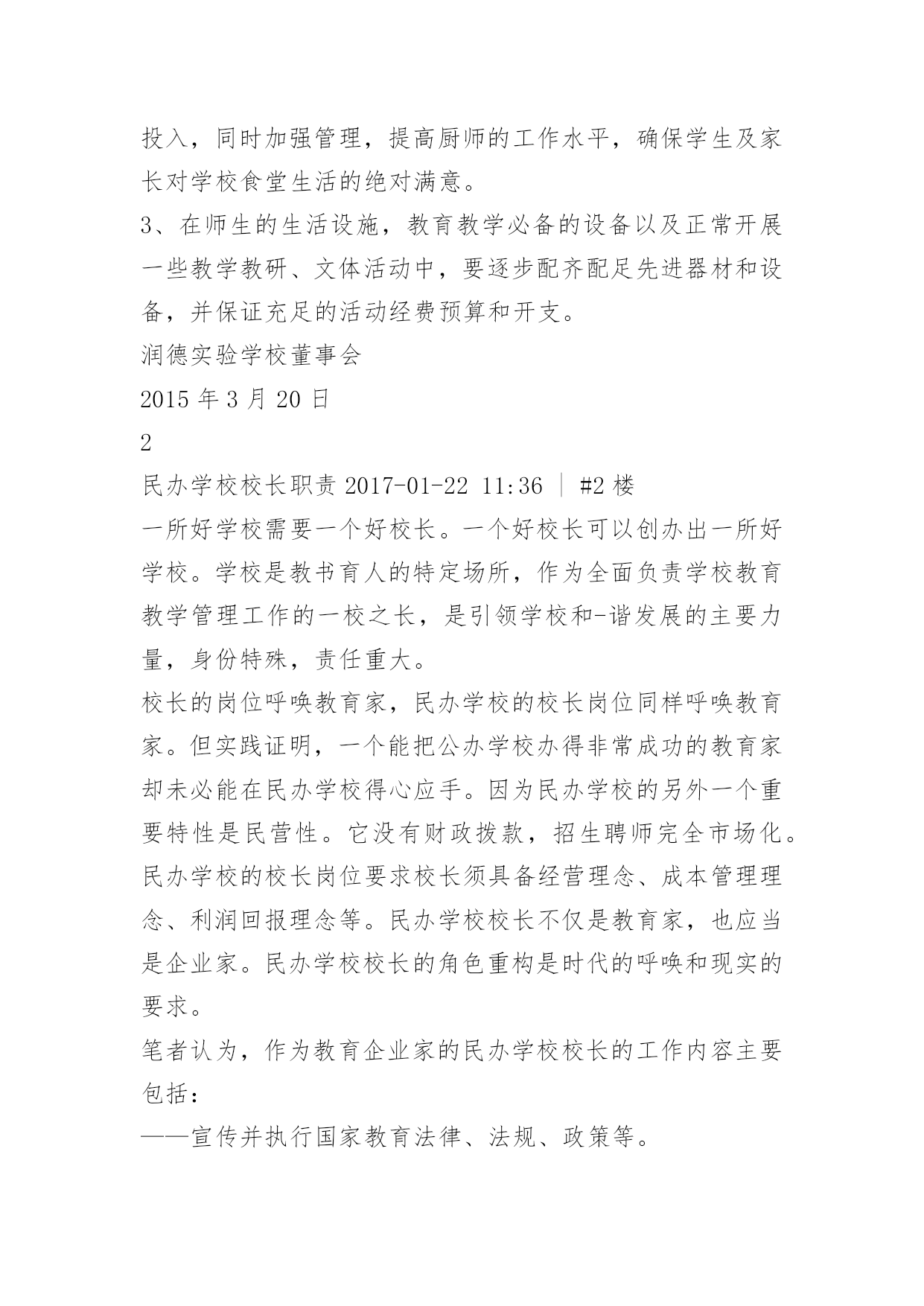 投入，同时加强管理，提高厨师的工作水平，确保学生及家长对学校食堂生活的绝对满意。

3、在师生的生活设施，教育教学必备的设备以及正常开展一些教学教研、文体活动中，要逐步配齐配足先进器材和设备，并保证充足的活动经费预算和开支。

润德实验学校董事会

2015 年 3 月 20 日

2

民办学校校长职责 2017-01-22 11:36 ｜ #2 楼

一所好学校需要一个好校长。一个好校长可以创办出一所好学校。学校是教书育人的特定场所，作为全面负责学校教育教学管理工作的一校之长，是引领学校和-谐发展的主要力量，身份特殊，责任重大。

校长的岗位呼唤教育家，民办学校的校长岗位同样呼唤教育家。但实践证明，一个能把公办学校办得非常成功的教育家却未必能在民办学校得心应手。因为民办学校的另外一个重要特性是民营性。它没有财政拨款，招生聘师完全市场化。民办学校的校长岗位要求校长须具备经营理念、成本管理理念、利润回报理念等。民办学校校长不仅是教育家，也应当是企业家。民办学校校长的角色重构是时代的呼唤和现实的要求。

笔者认为，作为教育企业家的民办学校校长的工作内容主要包括：

——宣传并执行国家教育法律、法规、政策等。